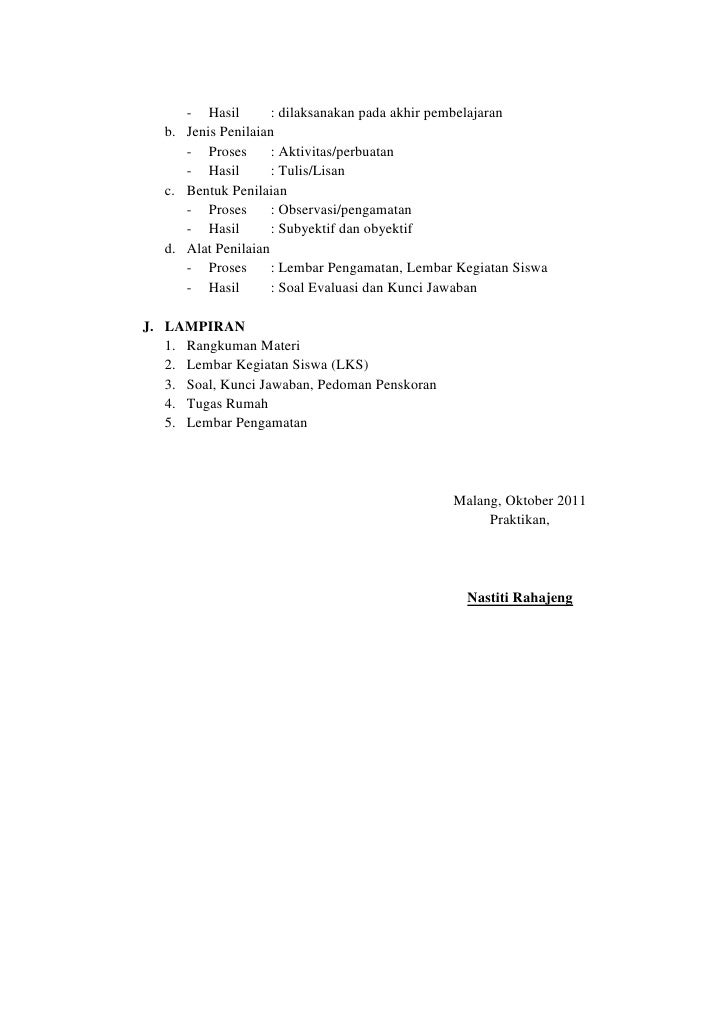 - Hasil : dilaksanakan pada akhir pembelajaran
b. Jenis Penilaian
- Proses : Aktivitas/perbuatan
- Hasil : Tulis/Lisan
c. Bentuk Penilaian
- Proses : Observasi/pengamatan
- Hasil : Subyektif dan obyektif
d. Alat Penilaian
- Proses : Lembar Pengamatan, Lembar Kegiatan Siswa
- Hasil : Soal Evaluasi dan Kunci Jawaban

J. LAMPIRAN
1. Rangkuman Materi
2. Lembar Kegiatan Siswa (LKS)
3. Soal, Kunci Jawaban, Pedoman Penskoran
4. Tugas Rumah
5. Lembar Pengamatan

Malang, Oktober 2011
Praktikan,

Nastiti Rahajeng